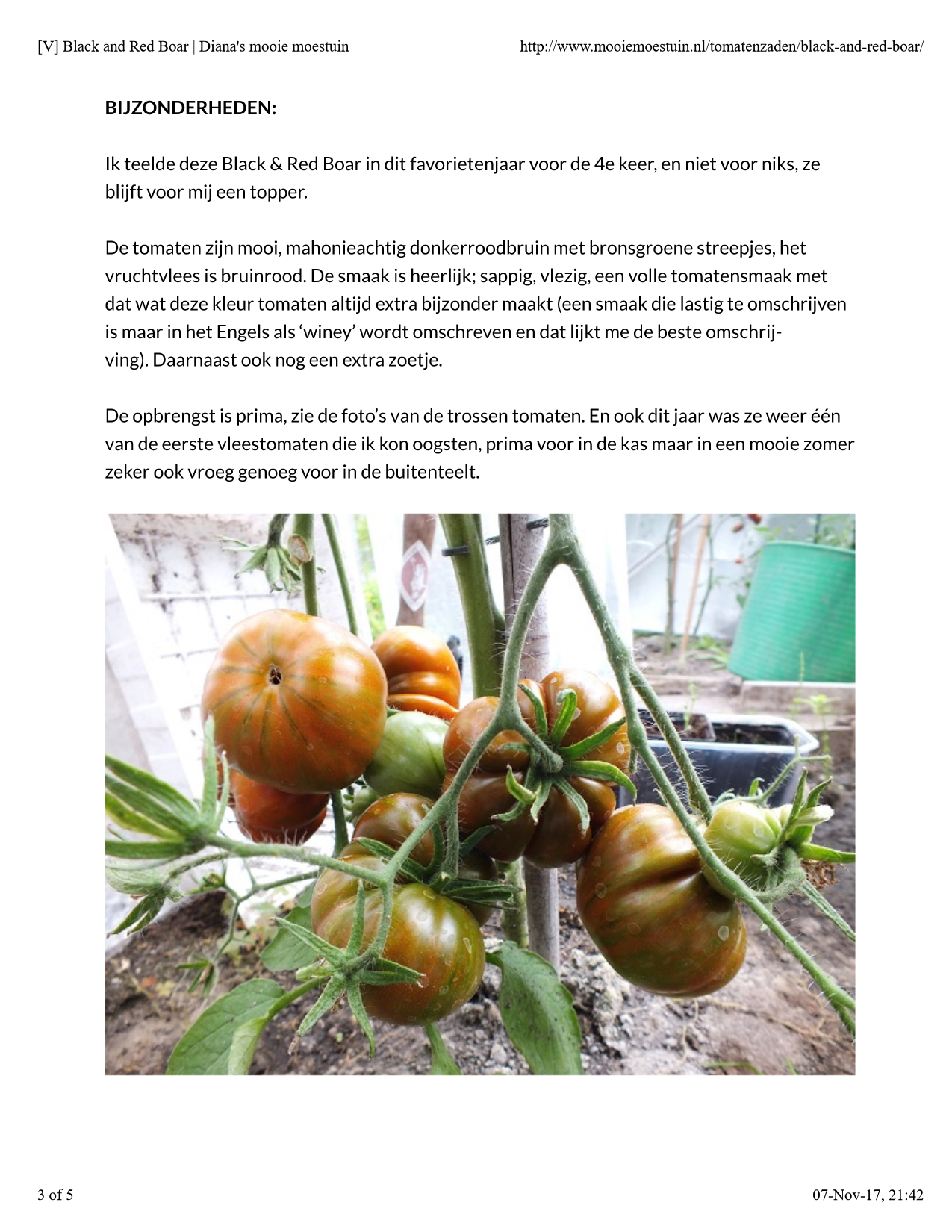 [V] Black and Red Boar | Diana's mooie moestuin http://www.mooiemoestuin.nl/tomatenzaden/black-and-red-boar/

BIJZONDERHEDEN:

Ik teelde deze Black & Red Boar in dit favorietenjaar voor de 4e keer, en niet voor niks, ze blijft voor mij een topper.

De tomaten zijn mooi, mahonieachtig donkerroodbruin met bronsgroene streepjes, het vruchtvlees is bruinrood. De smaak is heerlijk; sappig, vlezig, een volle tomatensmaak met dat wat deze kleur tomaten altijd extra bijzonder maakt (een smaak die lastig te omschrijven is maar in het Engels als 'winey' wordt omschreven en dat lijkt me de beste omschrijving). Daarnaast ook nog een extra zoetje.

De opbrengst is prima, zie de foto's van de trossen tomaten. En ook dit jaar was ze weer één van de eerste vleestomaten die ik kon oogsten, prima voor in de kas maar in een mooie zomer zeker ook vroeg genoeg voor in de buitenteelt.

3 of 5 07-Nov-17, 21:42